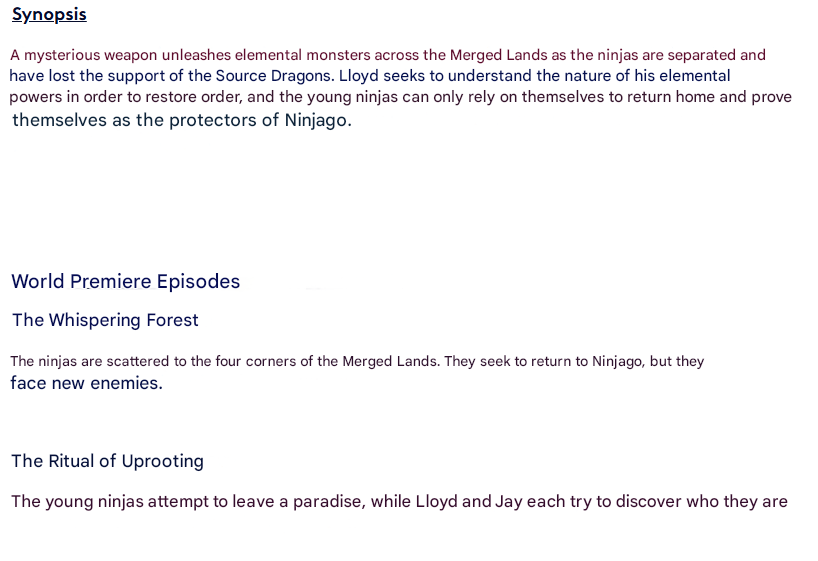 Synopsis

A mysterious weapon unleashes elemental monsters across the Merged Lands as the ninjas are separated and have lost the support of the Source Dragons. Lloyd seeks to understand the nature of his elemental powers in order to restore order, and the young ninjas can only rely on themselves to return home and prove themselves as the protectors of Ninjago.

World Premiere Episodes

The Whispering Forest

The ninjas are scattered to the four corners of the Merged Lands. They seek to return to Ninjago, but they face new enemies.

The Ritual of Uprooting

The young ninjas attempt to leave a paradise, while Lloyd and Jay each try to discover who they are